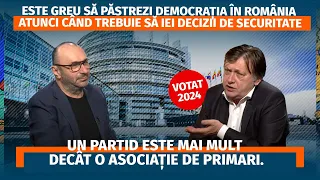 ESTE GREU SĂ PĂSTREZI DEMOCRAȚIA ÎN ROMÂNIA
ATUNCI CÂND TREBUIE SĂ IEI DECIZII DE SECURITATE

VOTAT 2024

UN PARTID ESTE MAI MULT DECÂT O ASOCIAȚIE DE PRIMARI.